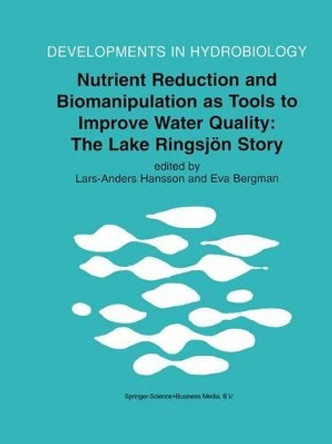 DEVELOPMENTS IN HYDROBIOLOGY

Nutrient Reduction and Biomanipulation as Tools to Improve Water Quality: The Lake Ringsjön Story

edited by
Lars-Anders Hansson and Eva Bergman

Springer-Science+Business Media, B.V.